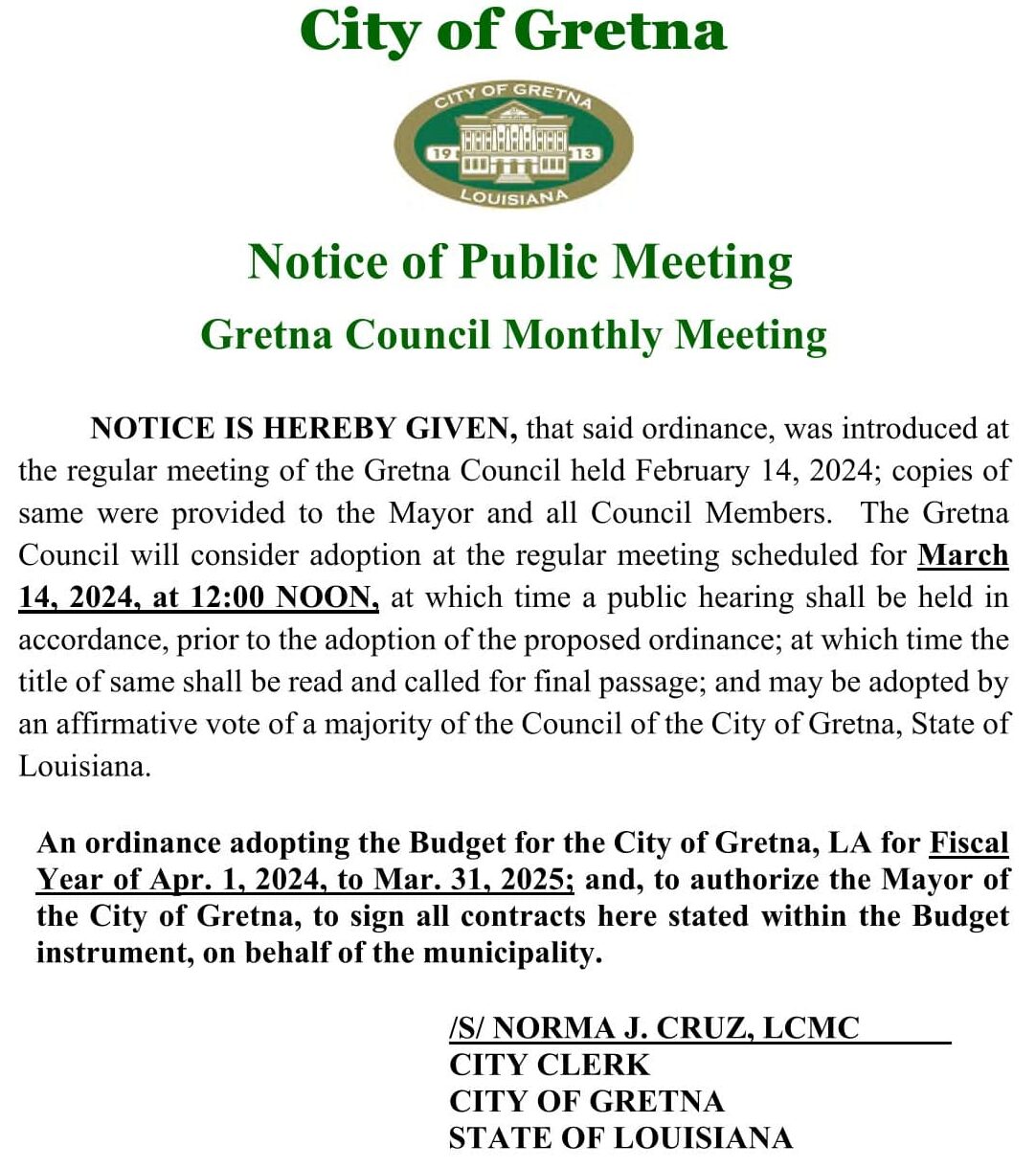 City of Gretna

CITY OF GRETNA
19 13
LOUISIANA

Notice of Public Meeting

Gretna Council Monthly Meeting

NOTICE IS HEREBY GIVEN, that said ordinance, was introduced at the regular meeting of the Gretna Council held February 14, 2024; copies of same were provided to the Mayor and all Council Members. The Gretna Council will consider adoption at the regular meeting scheduled for March 14, 2024, at 12:00 NOON, at which time a public hearing shall be held in accordance, prior to the adoption of the proposed ordinance; at which time the title of same shall be read and called for final passage; and may be adopted by an affirmative vote of a majority of the Council of the City of Gretna, State of Louisiana.

An ordinance adopting the Budget for the City of Gretna, LA for Fiscal Year of Apr. 1, 2024, to Mar. 31, 2025; and, to authorize the Mayor of the City of Gretna, to sign all contracts here stated within the Budget instrument, on behalf of the municipality.

/S/ NORMA J. CRUZ, LCMC
CITY CLERK
CITY OF GRETNA
STATE OF LOUISIANA